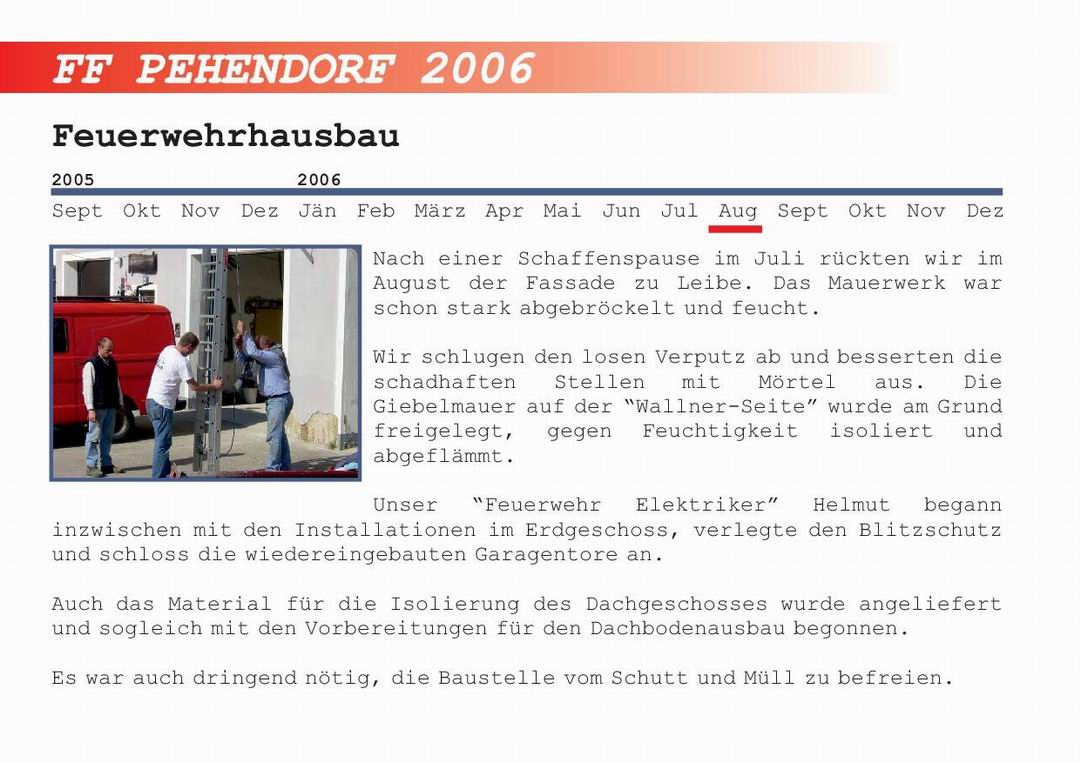 FF PEHENDORF 2006

Feuerwehrhausbau

2005 2006

Sept Okt Nov Dez Jän Feb März Apr Mai Jun Jul Aug Sept Okt Nov Dez

Nach einer Schaffenspause im Juli rückten wir im August der Fassade zu Leibe. Das Mauerwerk war schon stark abgebröckelt und feucht.

Wir schlugen den losen Verputz ab und besserten die schadhaften Stellen mit Mörtel aus. Die Giebelmauer auf der "Wallner-Seite" wurde am Grund freigelegt, gegen Feuchtigkeit isoliert und abgeflämmt.

Unser "Feuerwehr Elektriker" Helmut begann inzwischen mit den Installationen im Erdgeschoss, verlegte den Blitzschutz und schloss die wiedereingebauten Garagentore an.

Auch das Material für die Isolierung des Dachgeschosses wurde angeliefert und sogleich mit den Vorbereitungen für den Dachbodenausbau begonnen.

Es war auch dringend nötig, die Baustelle vom Schutt und Müll zu befreien.